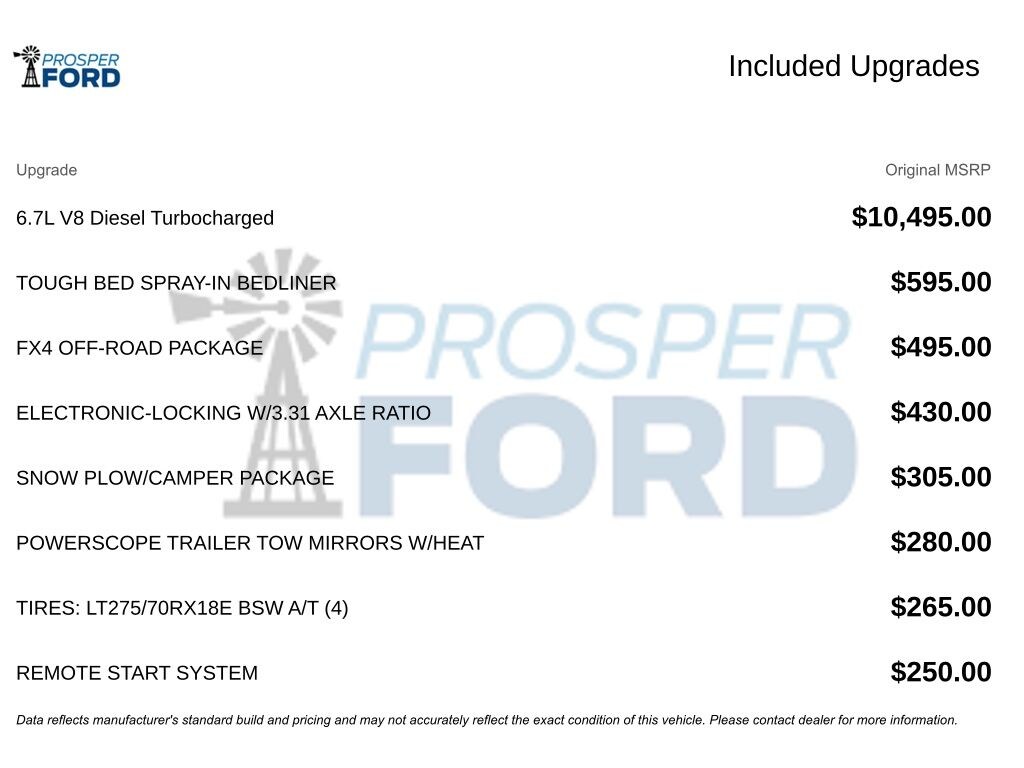 PROSPER
FORD

Included Upgrades

| Upgrade | Original MSRP |
|---|---|
| 6.7L V8 Diesel Turbocharged | $10,495.00 |
| TOUGH BED SPRAY-IN BEDLINER | $595.00 |
| FX4 OFF-ROAD PACKAGE | $495.00 |
| ELECTRONIC-LOCKING W/3.31 AXLE RATIO | $430.00 |
| SNOW PLOW/CAMPER PACKAGE | $305.00 |
| POWERSCOPE TRAILER TOW MIRRORS W/HEAT | $280.00 |
| TIRES: LT275/70RX18E BSW A/T (4) | $265.00 |
| REMOTE START SYSTEM | $250.00 |

Data reflects manufacturer's standard build and pricing and may not accurately reflect the exact condition of this vehicle. Please contact dealer for more information.

PROSPER
FORD